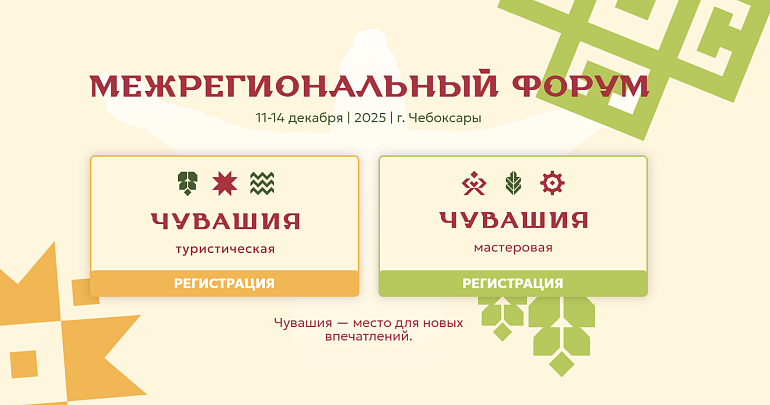 МЕЖРЕГИОНАЛЬНЫЙ ФОРУМ

11-14 декабря | 2025 | г. Чебоксары

ЧУВАШИЯ
туристическая
РЕГИСТРАЦИЯ

ЧУВАШИЯ
мастеровая
РЕГИСТРАЦИЯ

Чувашия — место для новых впечатлений.